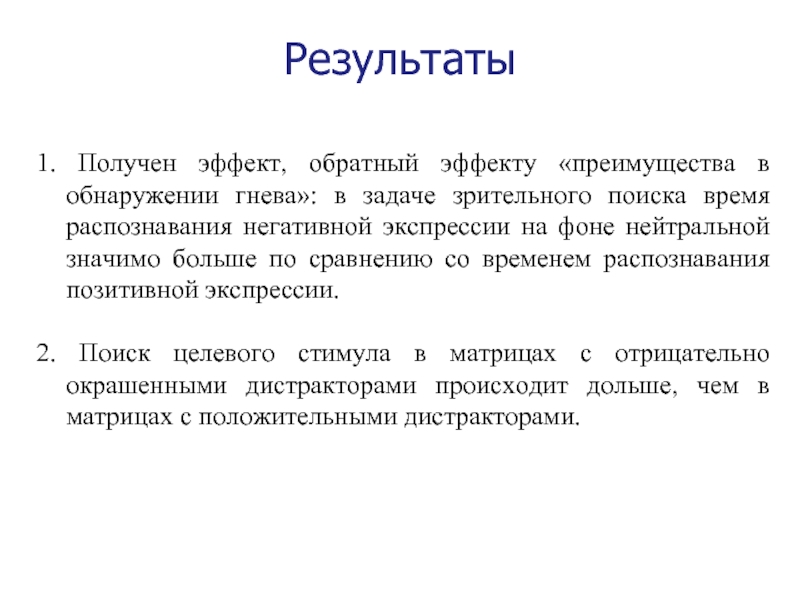 Результаты

1. Получен эффект, обратный эффекту «преимущества в обнаружении гнева»: в задаче зрительного поиска время распознавания негативной экспрессии на фоне нейтральной значимо больше по сравнению со временем распознавания позитивной экспрессии.

2. Поиск целевого стимула в матрицах с отрицательно окрашенными дистракторами происходит дольше, чем в матрицах с положительными дистракторами.